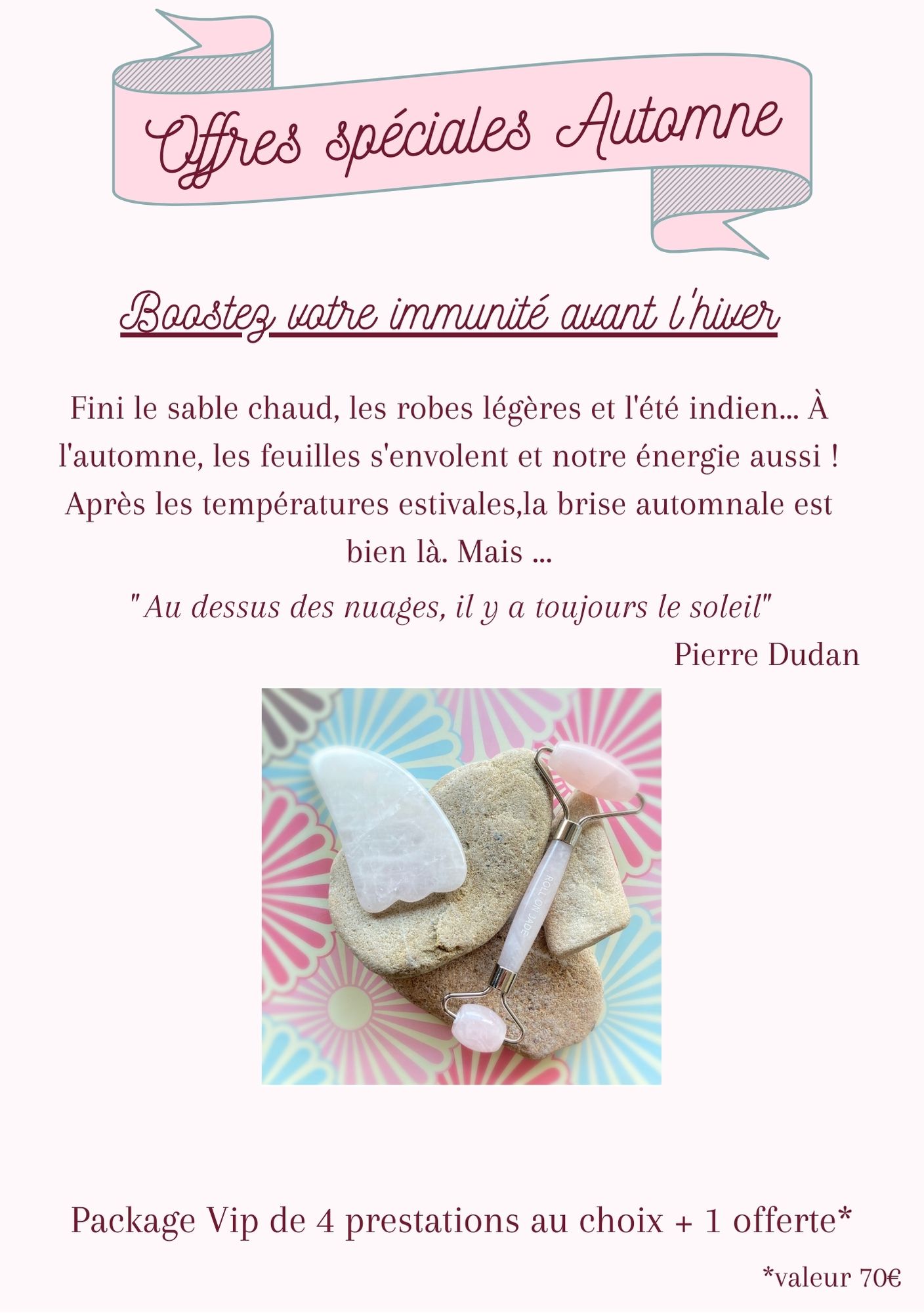 Offres spéciales Automne

Boostez votre immunité avant l'hiver

Fini le sable chaud, les robes légères et l'été indien... À l'automne, les feuilles s'envolent et notre énergie aussi ! Après les températures estivales,la brise automnale est bien là. Mais ...

" Au dessus des nuages, il y a toujours le soleil"
Pierre Dudan

ROLL ON JADE

Package Vip de 4 prestations au choix + 1 offerte*

*valeur 70€